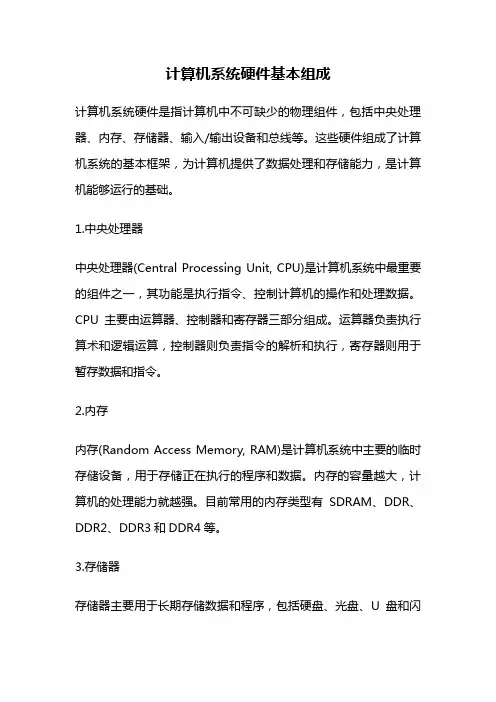 计算机系统硬件基本组成

计算机系统硬件是指计算机中不可缺少的物理组件，包括中央处理器、内存、存储器、输入/输出设备和总线等。这些硬件组成了计算机系统的基本框架，为计算机提供了数据处理和存储能力，是计算机能够运行的基础。

1.中央处理器

中央处理器(Central Processing Unit, CPU)是计算机系统中最重要的组件之一，其功能是执行指令、控制计算机的操作和处理数据。CPU 主要由运算器、控制器和寄存器三部分组成。运算器负责执行算术和逻辑运算，控制器则负责指令的解析和执行，寄存器则用于暂存数据和指令。

2.内存

内存(Random Access Memory, RAM)是计算机系统中主要的临时存储设备，用于存储正在执行的程序和数据。内存的容量越大，计算机的处理能力就越强。目前常用的内存类型有 SDRAM、DDR、DDR2、DDR3 和 DDR4 等。

3.存储器

存储器主要用于长期存储数据和程序，包括硬盘、光盘、U 盘和闪